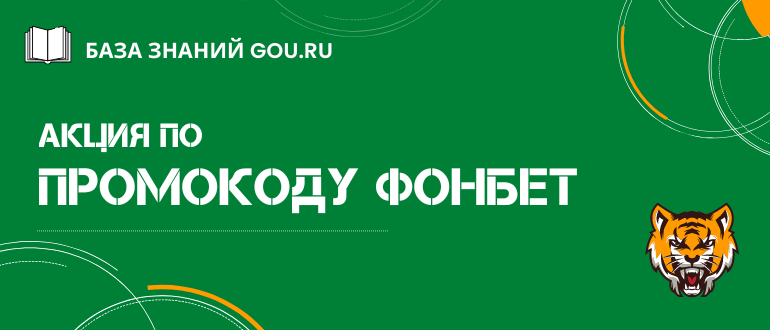 БАЗА ЗНАНИЙ GOU.RU

АКЦИЯ ПО
ПРОМОКОДУ ФОНБЕТ